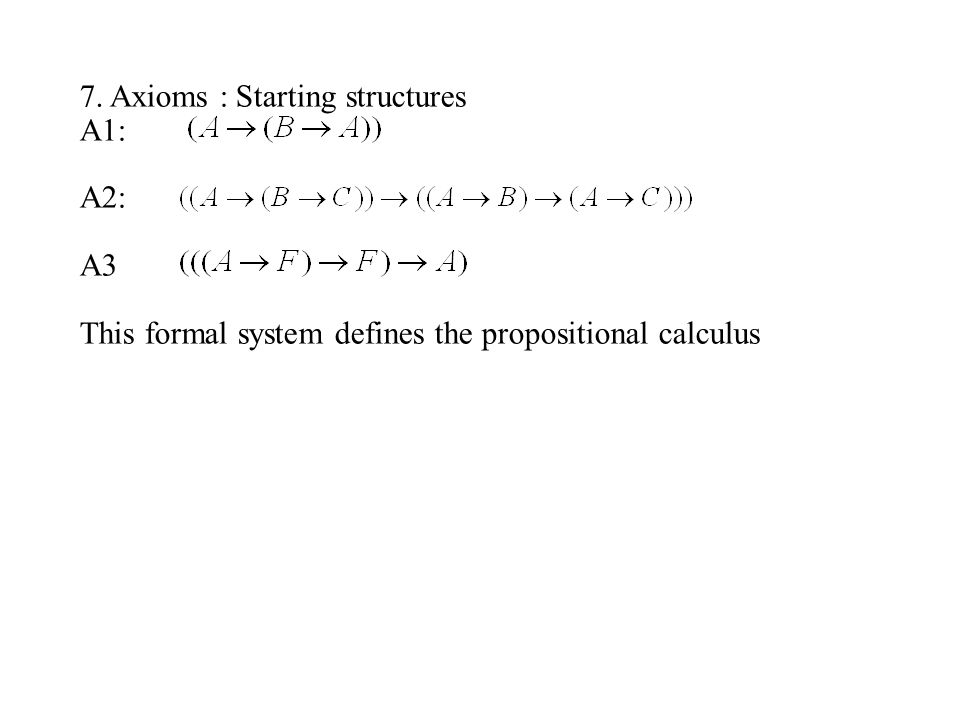 7. Axioms : Starting structures
A1: $(A \rightarrow (B \rightarrow A))$

A2: $((A \rightarrow (B \rightarrow C)) \rightarrow ((A \rightarrow B) \rightarrow (A \rightarrow C)))$

A3 $(((A \rightarrow F) \rightarrow F) \rightarrow A)$

This formal system defines the propositional calculus